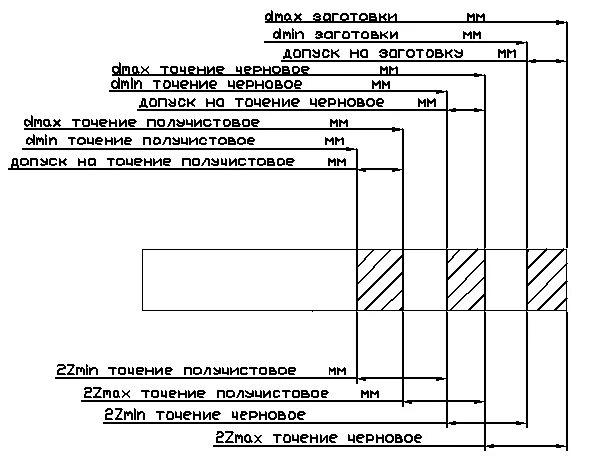 dmax заготовки мм
dmin заготовки мм
допуск на заготовку мм
dmax точение черновое мм
dmin точение черновое мм
допуск на точение черновое мм
dmax точение получистовое мм
dmin точение получистовое мм
допуск на точение получистовое мм

2Zmin точение получистовое мм
2Zmax точение получистовое мм
2Zmin точение черновое
2Zmax точение черновое